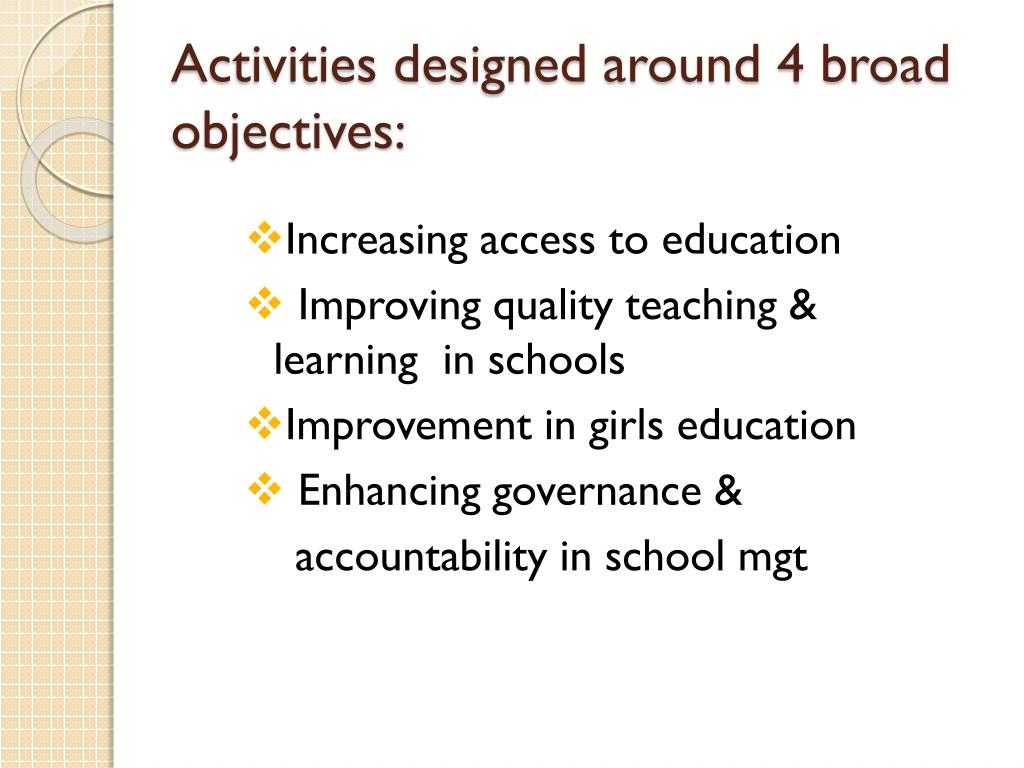 Activities designed around 4 broad objectives:

❖Increasing access to education

❖ Improving quality teaching & learning in schools

❖Improvement in girls education

❖ Enhancing governance & accountability in school mgt